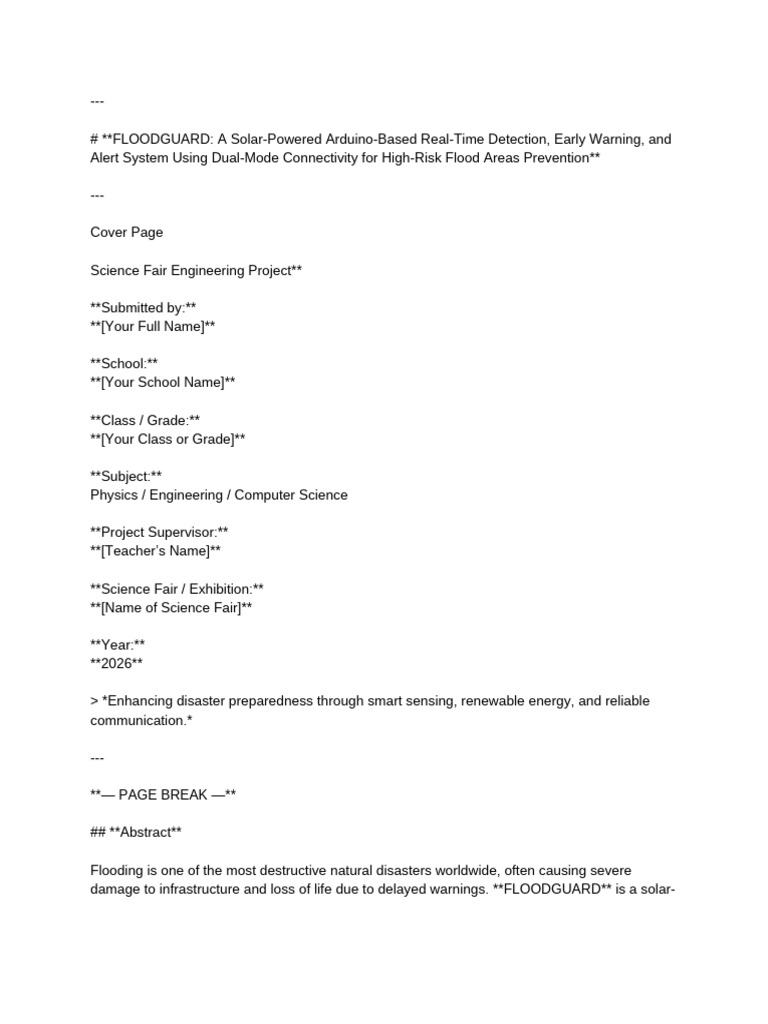 ---

# **FLOODGUARD: A Solar-Powered Arduino-Based Real-Time Detection, Early Warning, and Alert System Using Dual-Mode Connectivity for High-Risk Flood Areas Prevention**

---

Cover Page

Science Fair Engineering Project**

**Submitted by:**
**[Your Full Name]**

**School:**
**[Your School Name]**

**Class / Grade:**
**[Your Class or Grade]**

**Subject:**
Physics / Engineering / Computer Science

**Project Supervisor:**
**[Teacher's Name]**

**Science Fair / Exhibition:**
**[Name of Science Fair]**

**Year:**
**2026**

> *Enhancing disaster preparedness through smart sensing, renewable energy, and reliable communication.*

---

**— PAGE BREAK —**

## **Abstract**

Flooding is one of the most destructive natural disasters worldwide, often causing severe damage to infrastructure and loss of life due to delayed warnings. **FLOODGUARD** is a solar-